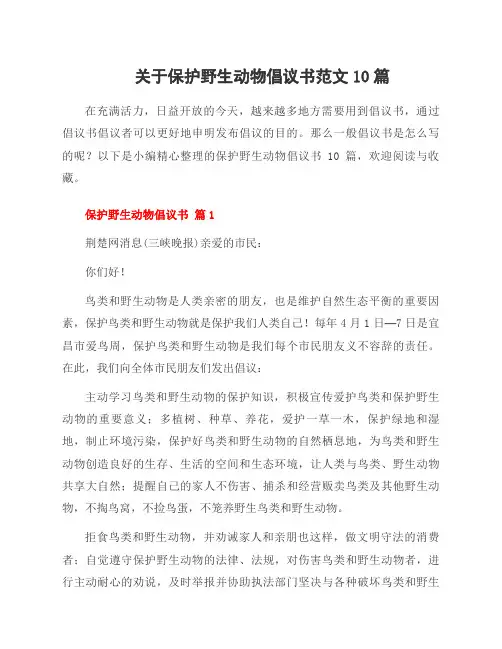 关于保护野生动物倡议书范文 10 篇

在充满活力，日益开放的今天，越来越多地方需要用到倡议书，通过倡议书倡议者可以更好地申明发布倡议的目的。那么一般倡议书是怎么写的呢？以下是小编精心整理的保护野生动物倡议书 10 篇，欢迎阅读与收藏。

保护野生动物倡议书 篇 1

荆楚网消息(三峡晚报)亲爱的市民：

你们好！

鸟类和野生动物是人类亲密的朋友，也是维护自然生态平衡的重要因素，保护鸟类和野生动物就是保护我们人类自己！每年 4 月 1 日—7 日是宜昌市爱鸟周，保护鸟类和野生动物是我们每个市民朋友义不容辞的责任。在此，我们向全体市民朋友们发出倡议：

主动学习鸟类和野生动物的保护知识，积极宣传爱护鸟类和保护野生动物的重要意义；多植树、种草、养花，爱护一草一木，保护绿地和湿地，制止环境污染，保护好鸟类和野生动物的自然栖息地，为鸟类和野生动物创造良好的生存、生活的空间和生态环境，让人类与鸟类、野生动物共享大自然；提醒自己的家人不伤害、捕杀和经营贩卖鸟类及其他野生动物，不掏鸟窝，不捡鸟蛋，不笼养野生鸟类和野生动物。

拒食鸟类和野生动物，并劝诫家人和亲朋也这样，做文明守法的消费者；自觉遵守保护野生动物的法律、法规，对伤害鸟类和野生动物者，进行主动耐心的劝说，及时举报并协助执法部门坚决与各种破坏鸟类和野生